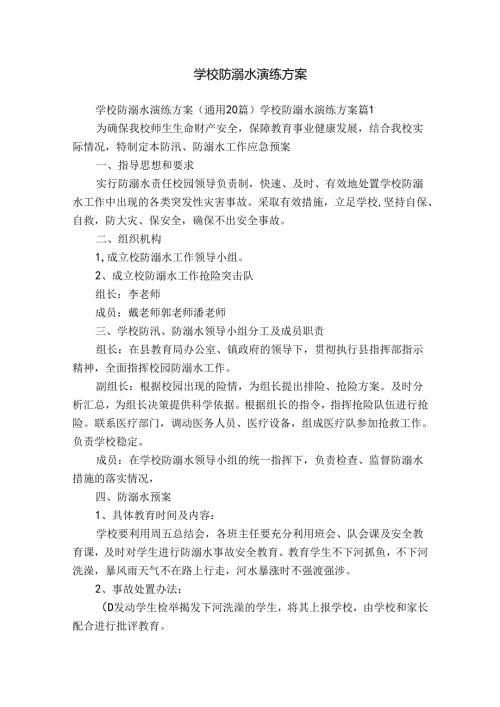 学校防溺水演练方案

学校防溺水演练方案（通用20篇）学校防溺水演练方案篇1

为确保我校师生生命财产安全，保障教育事业健康发展，结合我校实际情况，特制定本防汛、防溺水工作应急预案

一、指导思想和要求

实行防溺水责任校园领导负责制，快速、及时、有效地处置学校防溺水工作中出现的各类突发性灾害事故。采取有效措施，立足学校，坚持自保、自救，防大灾、保安全，确保不出安全事故。

二、组织机构

1，成立校防溺水工作领导小组。

2、成立校防溺水工作抢险突击队

组长：李老师

成员：戴老师郭老师潘老师

三、学校防汛、防溺水领导小组分工及成员职责

组长：在县教育局办公室、镇政府的领导下，贯彻执行县指挥部指示精神，全面指挥校园防溺水工作。

副组长：根据校园出现的险情，为组长提出排险、抢险方案。及时分析汇总，为组长决策提供科学依据。根据组长的指令，指挥抢险队伍进行抢险。联系医疗部门，调动医务人员、医疗设备，组成医疗队参加抢救工作。负责学校稳定。

成员：在学校防溺水领导小组的统一指挥下，负责检查、监督防溺水措施的落实情况，

四、防溺水预案

1、具体教育时间及内容：

学校要利用周五总结会，各班主任要充分利用班会、队会课及安全教育课，及时对学生进行防溺水事故安全教育。教育学生不下河抓鱼，不下河洗澡，暴风雨天气不在路上行走，河水暴涨时不强渡强涉。

2、事故处置办法：

（D发动学生检举揭发下河洗澡的学生，将其上报学校，由学校和家长配合进行批评教育。